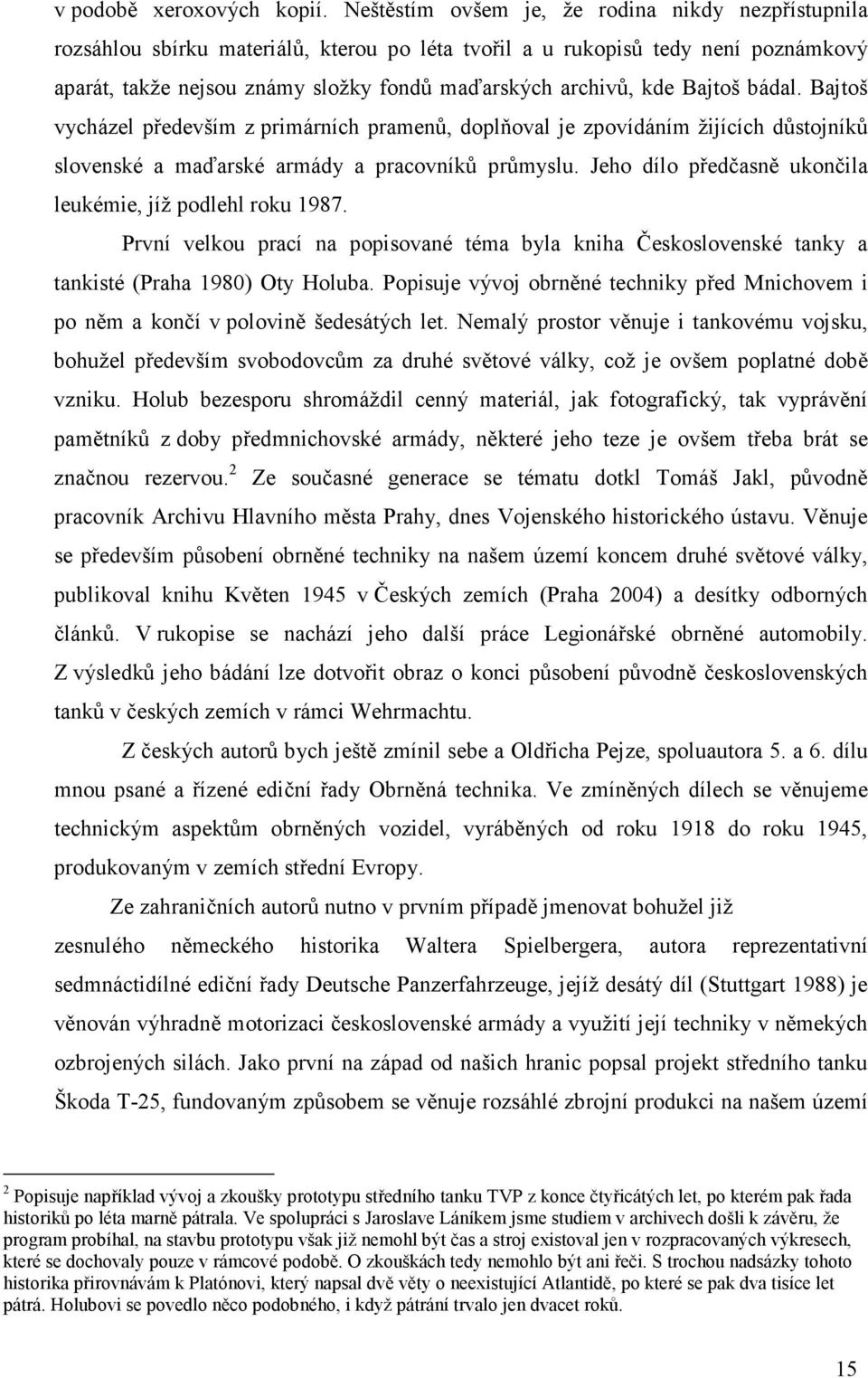 v podobě xeroxových kopií. Neštěstím ovšem je, že rodina nikdy nezpřístupnila rozsáhlou sbírku materiálů, kterou po léta tvořil a u rukopisů tedy není poznámkový aparát, takže nejsou známy složky fondů maďarských archivů, kde Bajtoš bádal. Bajtoš vycházel především z primárních pramenů, doplňoval je zpovídáním žijících důstojníků slovenské a maďarské armády a pracovníků průmyslu. Jeho dílo předčasně ukončila leukémie, jíž podlehl roku 1987.

První velkou prací na popisované téma byla kniha Československé tanky a tankisté (Praha 1980) Oty Holuba. Popisuje vývoj obrněné techniky před Mnichovem i po něm a končí v polovině šedesátých let. Nemalý prostor věnuje i tankovému vojsku, bohužel především svobodovcům za druhé světové války, což je ovšem poplatné době vzniku. Holub bezesporu shromáždil cenný materiál, jak fotografický, tak vyprávění pamětníků z doby předmnichovské armády, některé jeho teze je ovšem třeba brát se značnou rezervou.$^2$ Ze současné generace se tématu dotkl Tomáš Jakl, původně pracovník Archivu Hlavního města Prahy, dnes Vojenského historického ústavu. Věnuje se především působení obrněné techniky na našem území koncem druhé světové války, publikoval knihu Květen 1945 v Českých zemích (Praha 2004) a desítky odborných článků. V rukopise se nachází jeho další práce Legionářské obrněné automobily. Z výsledků jeho bádání lze dotvořit obraz o konci působení původně československých tanků v českých zemích v rámci Wehrmachtu.

Z českých autorů bych ještě zmínil sebe a Oldřicha Pejze, spoluautora 5. a 6. dílu mnou psané a řízené ediční řady Obrněná technika. Ve zmíněných dílech se věnujeme technickým aspektům obrněných vozidel, vyráběných od roku 1918 do roku 1945, produkovaným v zemích střední Evropy.

Ze zahraničních autorů nutno v prvním případě jmenovat bohužel již zesnulého německého historika Waltera Spielbergera, autora reprezentativní sedmnáctidílné ediční řady Deutsche Panzerfahrzeuge, jejíž desátý díl (Stuttgart 1988) je věnován výhradně motorizaci československé armády a využití její techniky v německých ozbrojených silách. Jako první na západ od našich hranic popsal projekt středního tanku Škoda T-25, fundovaným způsobem se věnuje rozsáhlé zbrojní produkci na našem území

$^2$ Popisuje například vývoj a zkoušky prototypu středního tanku TVP z konce čtyřicátých let, po kterém pak řada historiků po léta marně pátrala. Ve spolupráci s Jaroslave Láníkem jsme studiem v archivech došli k závěru, že program probíhal, na stavbu prototypu však již nemohl být čas a stroj existoval jen v rozpracovaných výkresech, které se dochovaly pouze v rámcové podobě. O zkouškách tedy nemohlo být ani řeči. S trochou nadsázky tohoto historika přirovnávám k Platónovi, který napsal dvě věty o neexistující Atlantidě, po které se pak dva tisíce let pátrá. Holubovi se povedlo něco podobného, i když pátrání trvalo jen dvacet roků.

15